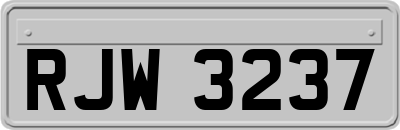 RJW 3237